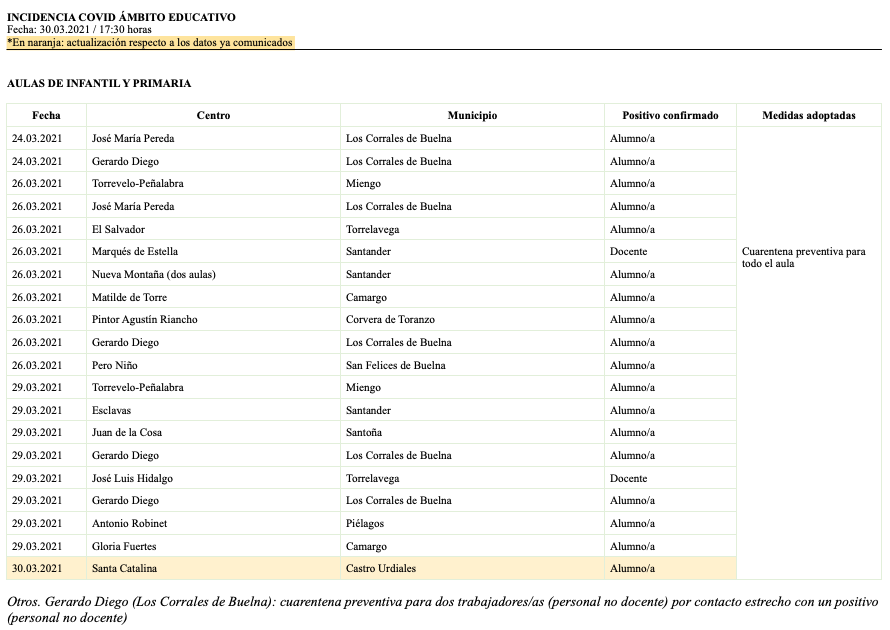 INCIDENCIA COVID ÁMBITO EDUCATIVO
Fecha: 30.03.2021 / 17:30 horas
*En naranja: actualización respecto a los datos ya comunicados

AULAS DE INFANTIL Y PRIMARIA

| Fecha | Centro | Municipio | Positivo confirmado | Medidas adoptadas |
|---|---|---|---|---|
| 24.03.2021 | José María Pereda | Los Corrales de Buelna | Alumno/a | Cuarentena preventiva para todo el aula |
| 24.03.2021 | Gerardo Diego | Los Corrales de Buelna | Alumno/a | |
| 26.03.2021 | Torrevelo-Peñalabra | Miengo | Alumno/a | |
| 26.03.2021 | José María Pereda | Los Corrales de Buelna | Alumno/a | |
| 26.03.2021 | El Salvador | Torrelavega | Alumno/a | |
| 26.03.2021 | Marqués de Estella | Santander | Docente | |
| 26.03.2021 | Nueva Montaña (dos aulas) | Santander | Alumno/a | |
| 26.03.2021 | Matilde de Torre | Camargo | Alumno/a | |
| 26.03.2021 | Pintor Agustín Riancho | Corvera de Toranzo | Alumno/a | |
| 26.03.2021 | Gerardo Diego | Los Corrales de Buelna | Alumno/a | |
| 26.03.2021 | Pero Niño | San Felices de Buelna | Alumno/a | |
| 29.03.2021 | Torrevelo-Peñalabra | Miengo | Alumno/a | |
| 29.03.2021 | Esclavas | Santander | Alumno/a | |
| 29.03.2021 | Juan de la Cosa | Santoña | Alumno/a | |
| 29.03.2021 | Gerardo Diego | Los Corrales de Buelna | Alumno/a | |
| 29.03.2021 | José Luis Hidalgo | Torrelavega | Docente | |
| 29.03.2021 | Gerardo Diego | Los Corrales de Buelna | Alumno/a | |
| 29.03.2021 | Antonio Robinet | Piélagos | Alumno/a | |
| 29.03.2021 | Gloria Fuertes | Camargo | Alumno/a | |
| 30.03.2021 | Santa Catalina | Castro Urdiales | Alumno/a | |

Otros. Gerardo Diego (Los Corrales de Buelna): cuarentena preventiva para dos trabajadores/as (personal no docente) por contacto estrecho con un positivo (personal no docente)